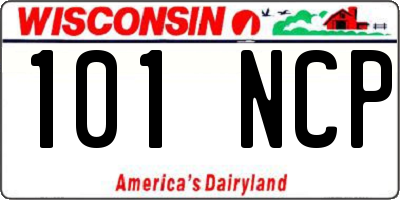 WISCONSIN

101 NCP

America's Dairyland